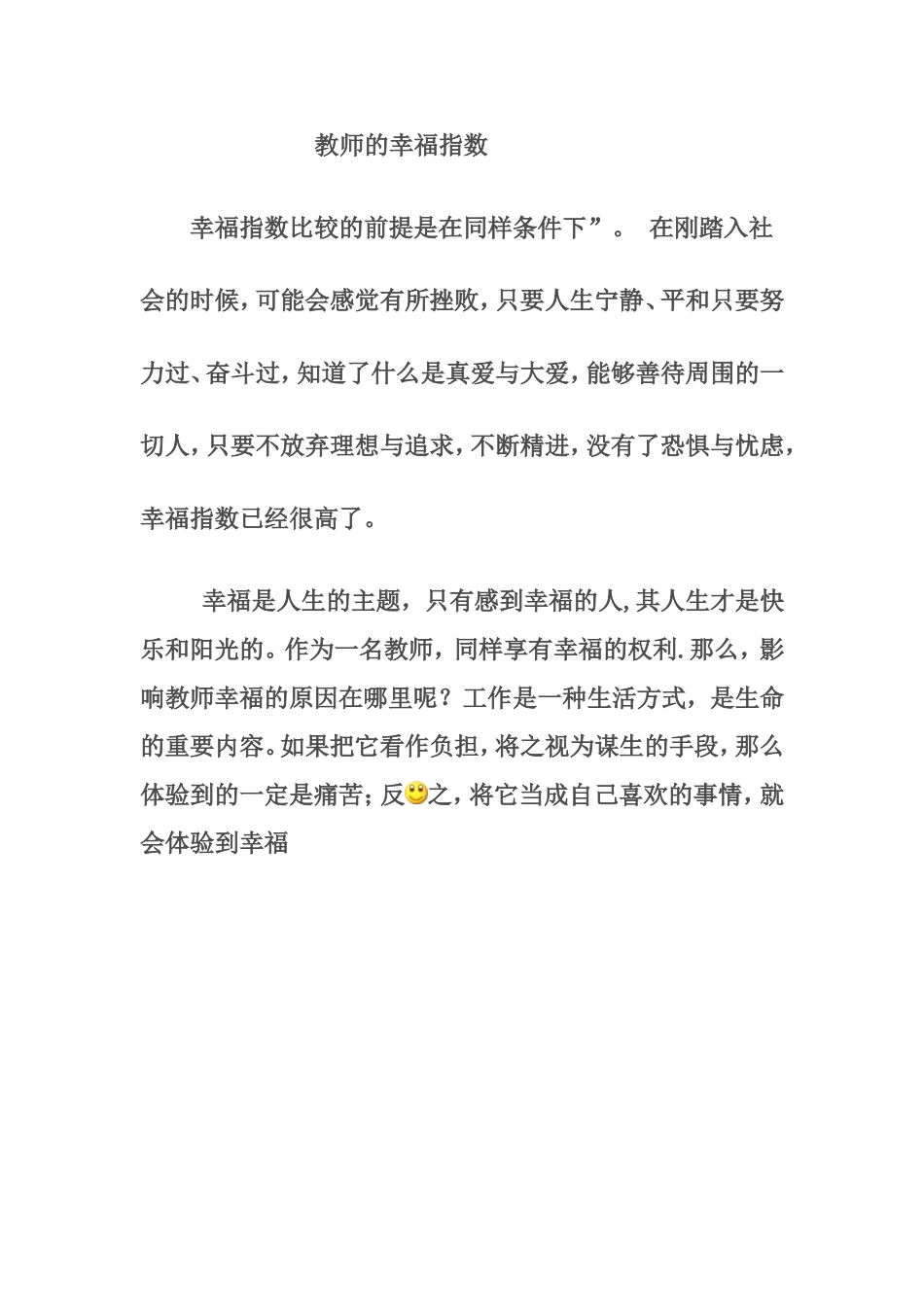 教师的幸福指数

幸福指数比较的前提是在同样条件下”。 在刚踏入社会的时候，可能会感觉有所挫败，只要人生宁静、平和只要努力过、奋斗过，知道了什么是真爱与大爱，能够善待周围的一切人，只要不放弃理想与追求，不断精进，没有了恐惧与忧虑，幸福指数已经很高了。

幸福是人生的主题，只有感到幸福的人，其人生才是快乐和阳光的。作为一名教师，同样享有幸福的权利.那么，影响教师幸福的原因在哪里呢？工作是一种生活方式，是生命的重要内容。如果把它看作负担，将之视为谋生的手段，那么体验到的一定是痛苦；反之，将它当成自己喜欢的事情，就会体验到幸福